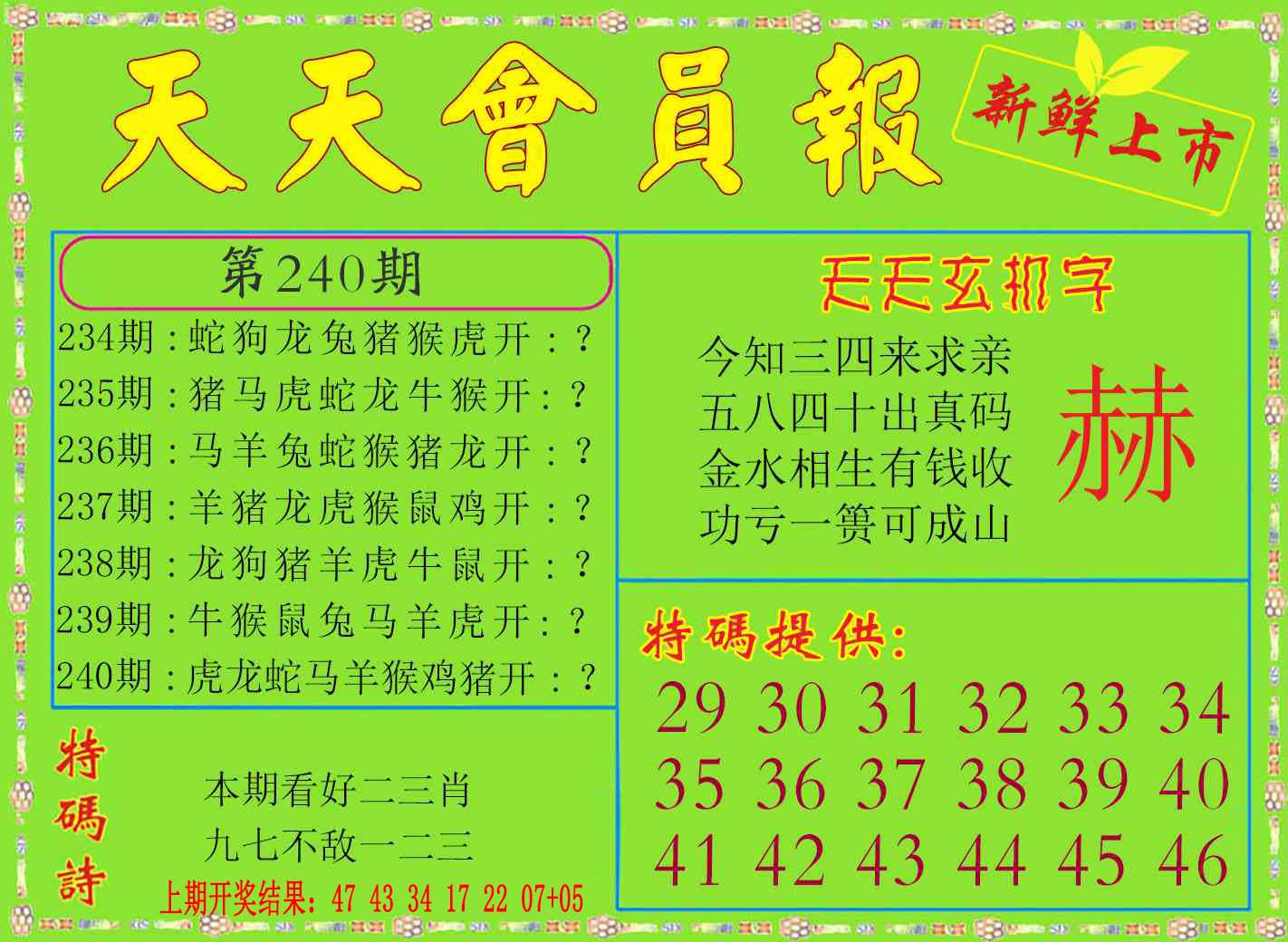 天天會員報

新鲜上市

第240期

234期：蛇狗龙兔猪猴虎开：?
235期：猪马虎蛇龙牛猴开：?
236期：马羊兔蛇猴猪龙开：?
237期：羊猪龙虎猴鼠鸡开：?
238期：龙狗猪羊虎牛鼠开：?
239期：牛猴鼠兔马羊虎开：?
240期：虎龙蛇马羊猴鸡猪开：?

特碼詩

本期看好二三肖
九七不敌一二三

上期开奖结果：47 43 34 17 22 07+05

天天玄机字

今知三四来求亲
五八四十出真码
金水相生有钱收
功亏一篑可成山

赫

特碼提供：

29 30 31 32 33 34
35 36 37 38 39 40
41 42 43 44 45 46